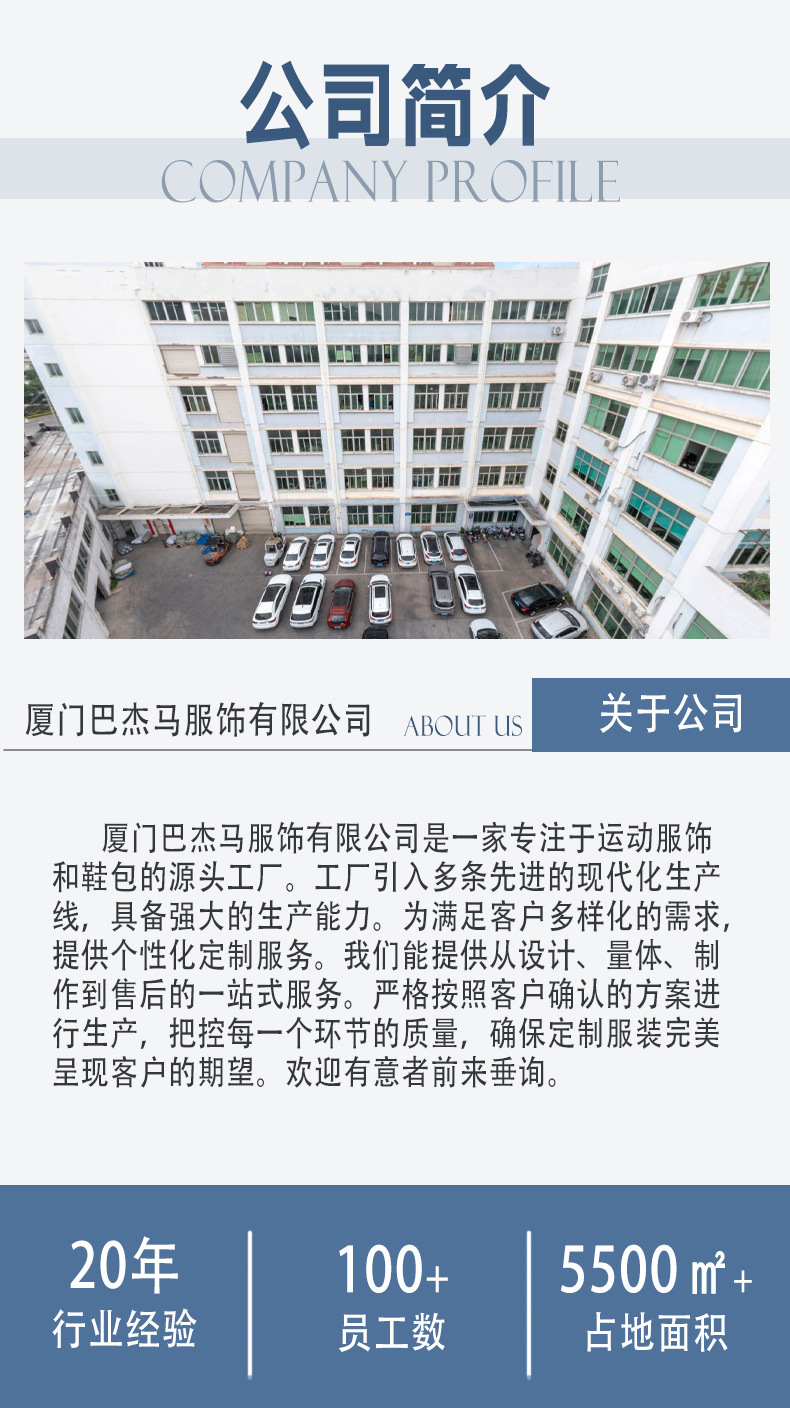 公司简介
COMPANY PROFILE

厦门巴杰马服饰有限公司 ABOUT US 关于公司

厦门巴杰马服饰有限公司是一家专注于运动服饰和鞋包的源头工厂。工厂引入多条先进的现代化生产线，具备强大的生产能力。为满足客户多样化的需求，提供个性化定制服务。我们能提供从设计、量体、制作到售后的一站式服务。严格按照客户确认的方案进行生产，把控每一个环节的质量，确保定制服装完美呈现客户的期望。欢迎有意者前来垂询。

20年
行业经验

100+
员工数

5500㎡+
占地面积